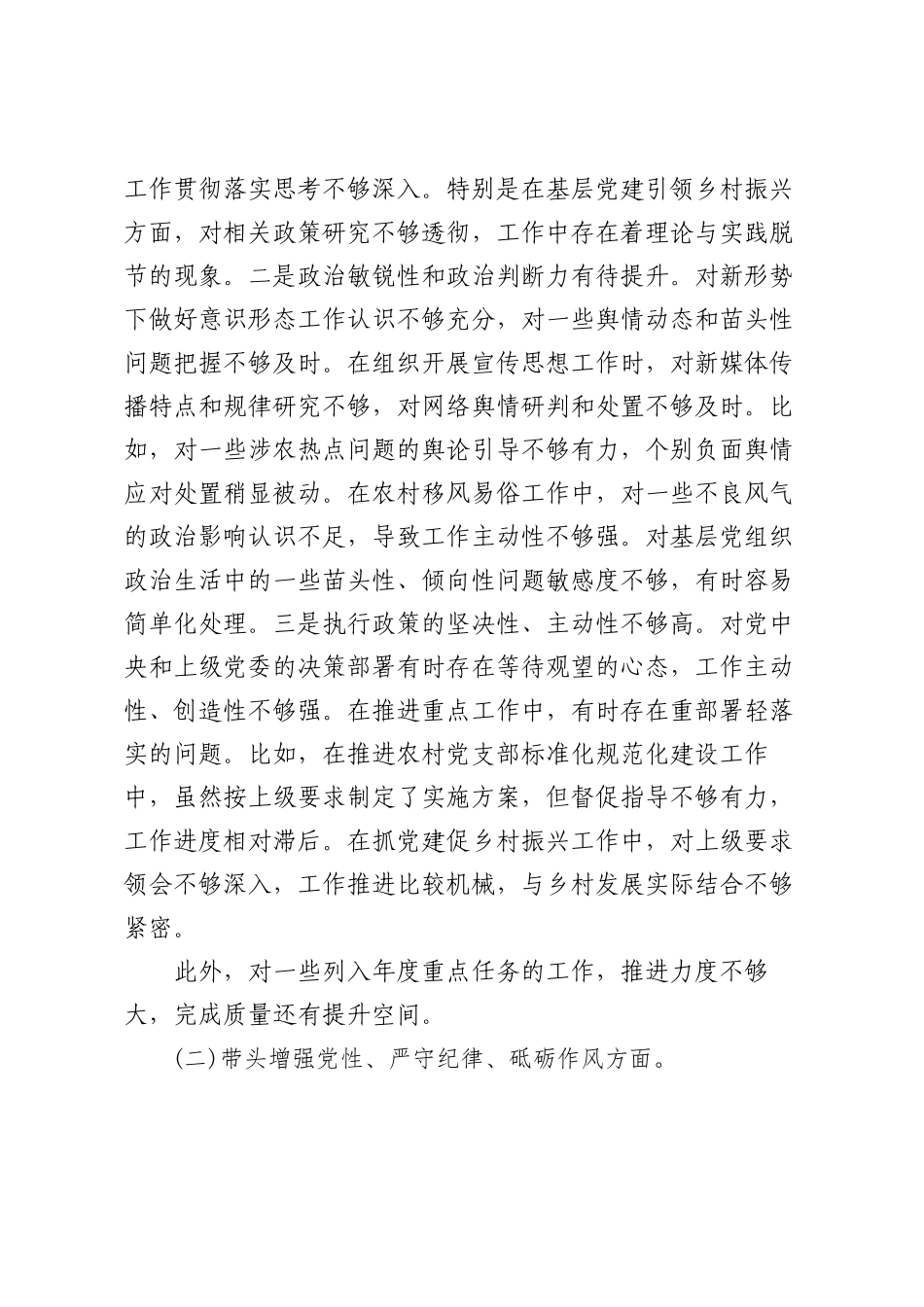 工作贯彻落实思考不够深入。特别是在基层党建引领乡村振兴方面，对相关政策研究不够透彻，工作中存在着理论与实践脱节的现象。二是政治敏锐性和政治判断力有待提升。对新形势下做好意识形态工作认识不够充分，对一些舆情动态和苗头性问题把握不够及时。在组织开展宣传思想工作时，对新媒体传播特点和规律研究不够，对网络舆情研判和处置不够及时。比如，对一些涉农热点问题的舆论引导不够有力，个别负面舆情应对处置稍显被动。在农村移风易俗工作中，对一些不良风气的政治影响认识不足，导致工作主动性不够强。对基层党组织政治生活中的一些苗头性、倾向性问题敏感度不够，有时容易简单化处理。三是执行政策的坚决性、主动性不够高。对党中央和上级党委的决策部署有时存在等待观望的心态，工作主动性、创造性不够强。在推进重点工作中，有时存在重部署轻落实的问题。比如，在推进农村党支部标准化规范化建设工作中，虽然按上级要求制定了实施方案，但督促指导不够有力，工作进度相对滞后。在抓党建促乡村振兴工作中，对上级要求领会不够深入，工作推进比较机械，与乡村发展实际结合不够紧密。

此外，对一些列入年度重点任务的工作，推进力度不够大，完成质量还有提升空间。

(二)带头增强党性、严守纪律、砥砺作风方面。